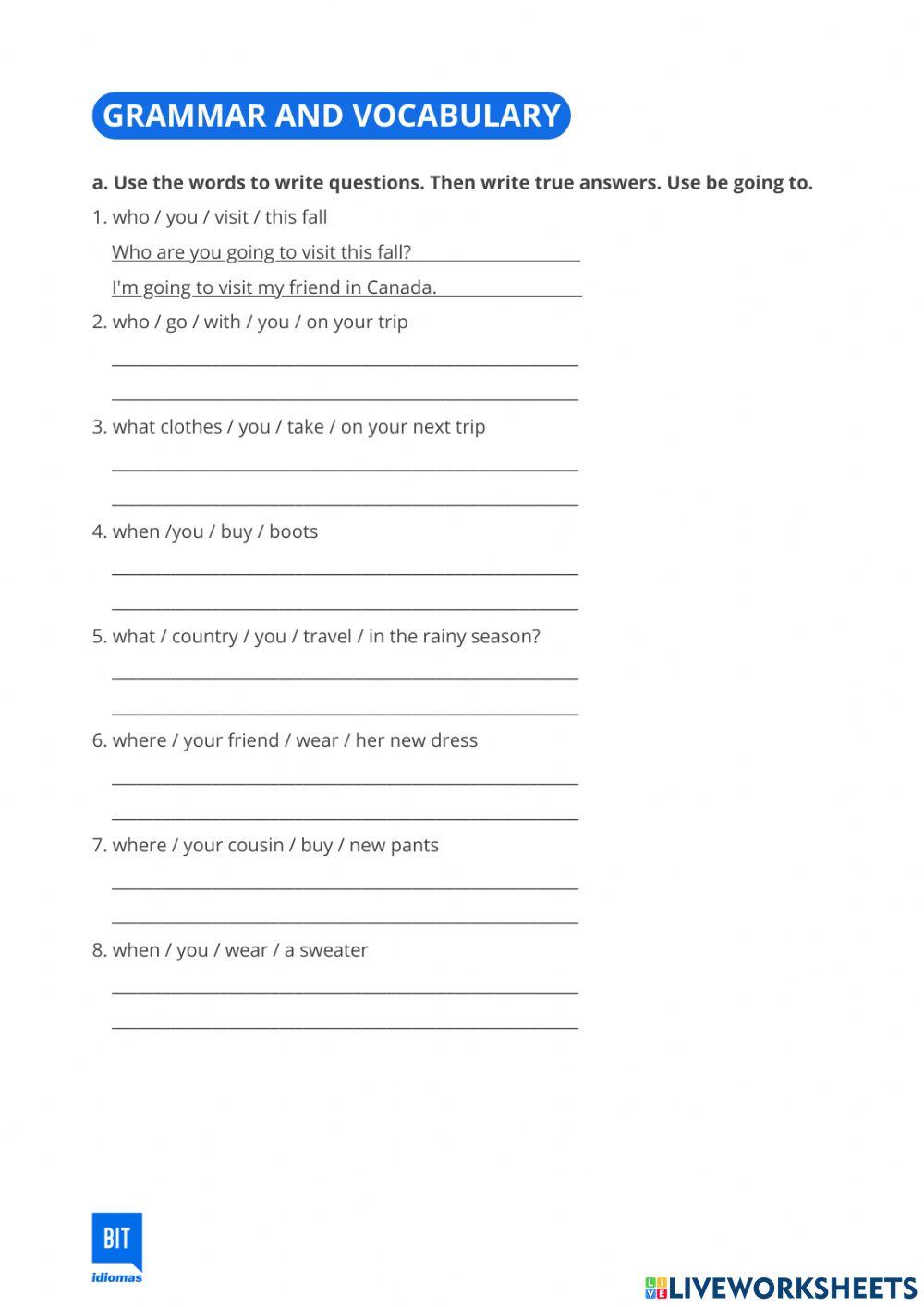 GRAMMAR AND VOCABULARY

a. Use the words to write questions. Then write true answers. Use be going to.

1. who / you / visit / this fall

Who are you going to visit this fall?

I'm going to visit my friend in Canada.

2. who / go / with / you / on your trip

3. what clothes / you / take / on your next trip

4. when /you / buy / boots

5. what / country / you / travel / in the rainy season?

6. where / your friend / wear / her new dress

7. where / your cousin / buy / new pants

8. when / you / wear / a sweater

BIT idiomas

LIVEWORKSHEETS